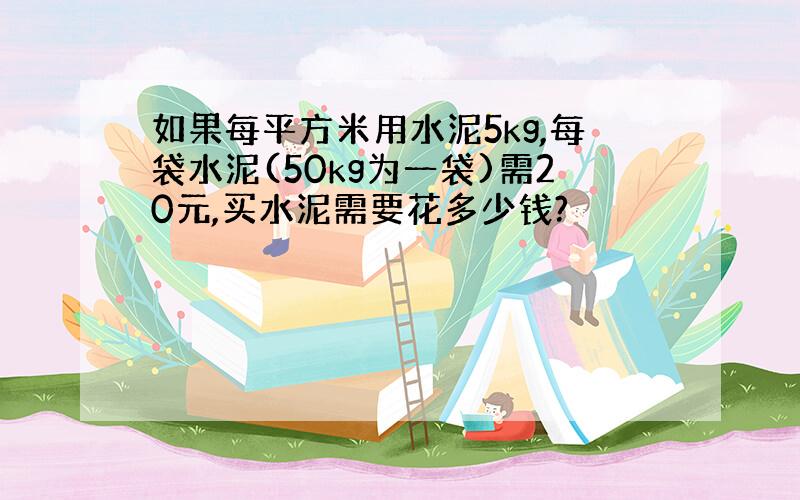 如果每平方米用水泥5kg,每袋水泥(50kg为一袋)需20元,买水泥需要花多少钱?